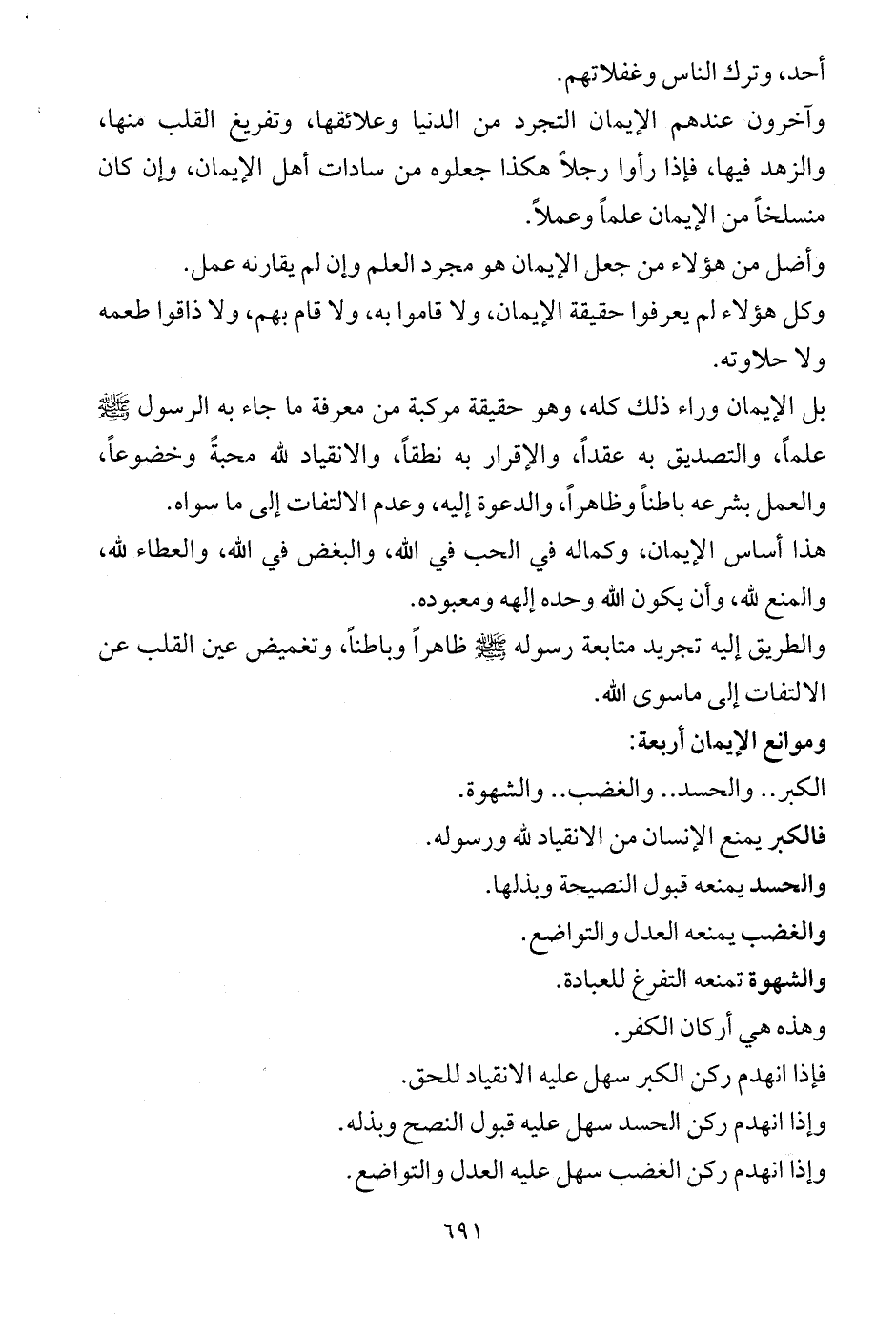 أحد، وترك الناس وغفلاتهم.

وآخرون عندهم الإيمان التجرد من الدنيا وعلائقها، وتفريغ القلب منها، والزهد فيها، فإذا رأوا رجلاً هكذا جعلوه من سادات أهل الإيمان، وإن كان منسلخاً من الإيمان علماً وعملاً.

وأضل من هؤلاء من جعل الإيمان هو مجرد العلم وإن لم يقارنه عمل.

وكل هؤلاء لم يعرفوا حقيقة الإيمان، ولا قاموا به، ولا قام بهم، ولا ذاقوا طعمه ولا حلاوته.

بل الإيمان وراء ذلك كله، وهو حقيقة مركبة من معرفة ما جاء به الرسول ﷺ علماً، والتصديق به عقداً، والإقرار به نطقاً، والانقياد لله محبةً وخضوعاً، والعمل بشرعه باطناً وظاهراً، والدعوة إليه، وعدم الالتفات إلى ما سواه.

هذا أساس الإيمان، وكماله في الحب في الله، والبغض في الله، والعطاء لله، والمنع لله، وأن يكون الله وحده إلهه ومعبوده.

والطريق إليه تجريد متابعة رسوله ﷺ ظاهراً وباطناً، وتغميض عين القلب عن الالتفات إلى ماسوى الله.

وموانع الإيمان أربعة:

الكبر.. والحسد.. والغضب.. والشهوة.

فالكبر يمنع الإنسان من الانقياد لله ورسوله.

والحسد يمنعه قبول النصيحة وبذلها.

والغضب يمنعه العدل والتواضع.

والشهوة تمنعه التفرغ للعبادة.

وهذه هي أركان الكفر.

فإذا انهدم ركن الكبر سهل عليه الانقياد للحق.

وإذا انهدم ركن الحسد سهل عليه قبول النصح وبذله.

وإذا انهدم ركن الغضب سهل عليه العدل والتواضع.

٦٩١